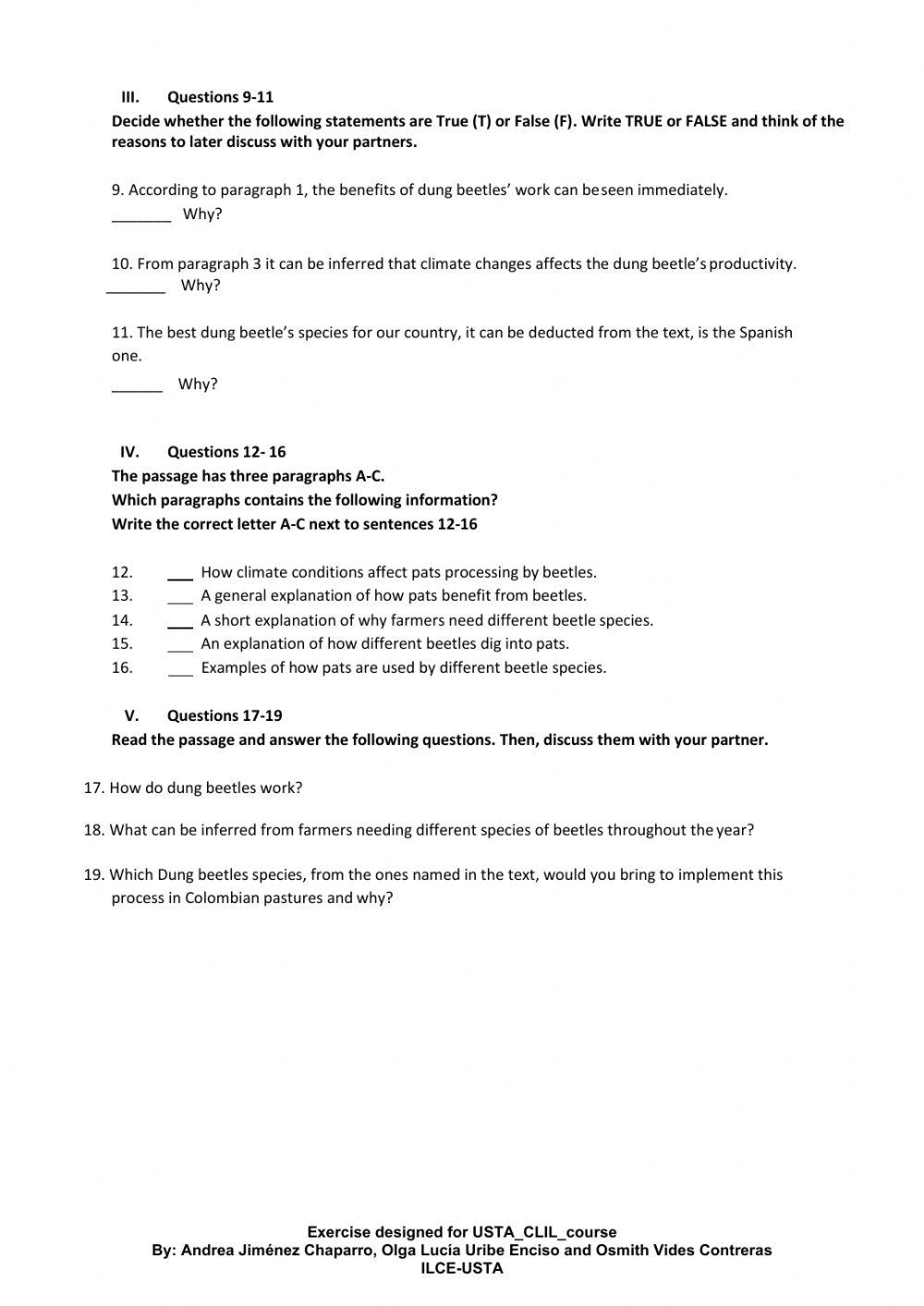 III. Questions 9-11

Decide whether the following statements are True (T) or False (F). Write TRUE or FALSE and think of the reasons to later discuss with your partners.

9. According to paragraph 1, the benefits of dung beetles' work can beseen immediately.
_______ Why?

10. From paragraph 3 it can be inferred that climate changes affects the dung beetle's productivity.
_______ Why?

11. The best dung beetle's species for our country, it can be deducted from the text, is the Spanish one.
______ Why?

IV. Questions 12- 16

The passage has three paragraphs A-C.
Which paragraphs contains the following information?
Write the correct letter A-C next to sentences 12-16

12. ___ How climate conditions affect pats processing by beetles.
13. ___ A general explanation of how pats benefit from beetles.
14. ___ A short explanation of why farmers need different beetle species.
15. ___ An explanation of how different beetles dig into pats.
16. ___ Examples of how pats are used by different beetle species.

V. Questions 17-19

Read the passage and answer the following questions. Then, discuss them with your partner.

17. How do dung beetles work?

18. What can be inferred from farmers needing different species of beetles throughout the year?

19. Which Dung beetles species, from the ones named in the text, would you bring to implement this process in Colombian pastures and why?

Exercise designed for USTA_CLIL_course
By: Andrea Jiménez Chaparro, Olga Lucía Uribe Enciso and Osmith Vides Contreras
ILCE-USTA